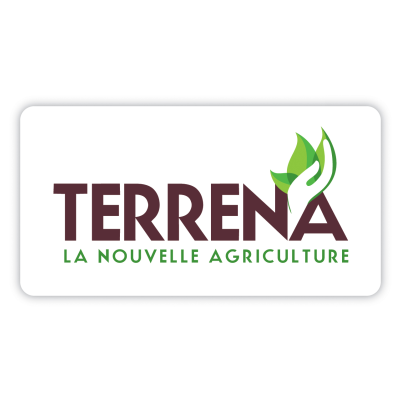 TERRENA
LA NOUVELLE AGRICULTURE